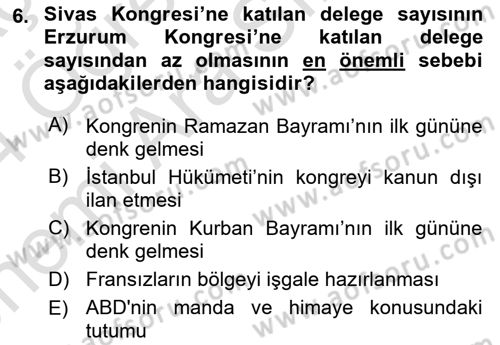 6. Sivas Kongresi'ne katılan delege sayısının Erzurum Kongresi'ne katılan delege sayısından az olmasının en önemli sebebi aşağıdakilerden hangisidir?

A) Kongrenin Ramazan Bayramı'nın ilk gününe denk gelmesi
B) İstanbul Hükümeti'nin kongreyi kanun dışı ilan etmesi
C) Kongrenin Kurban Bayramı'nın ilk gününe denk gelmesi
D) Fransızların bölgeyi işgale hazırlanması
E) ABD'nin manda ve himaye konusundaki tutumu

www.aofsoru.com